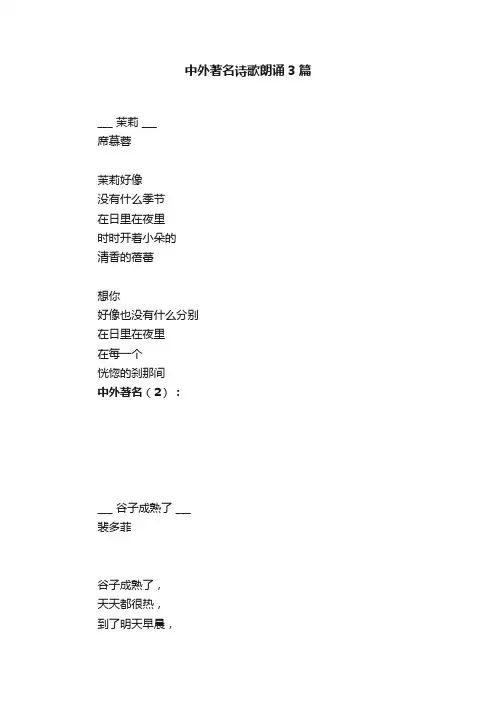 中外著名诗歌朗诵3篇

___ 茉莉 ___
席慕蓉

茉莉好像
没有什么季节
在日里在夜里
时时开着小朵的
清香的蓓蕾

想你
好像也没有什么分别
在日里在夜里
在每一个
恍惚的刹那间
中外著名（2）：

___ 谷子成熟了 ___
裴多菲

谷子成熟了，
天天都很热，
到了明天早晨，